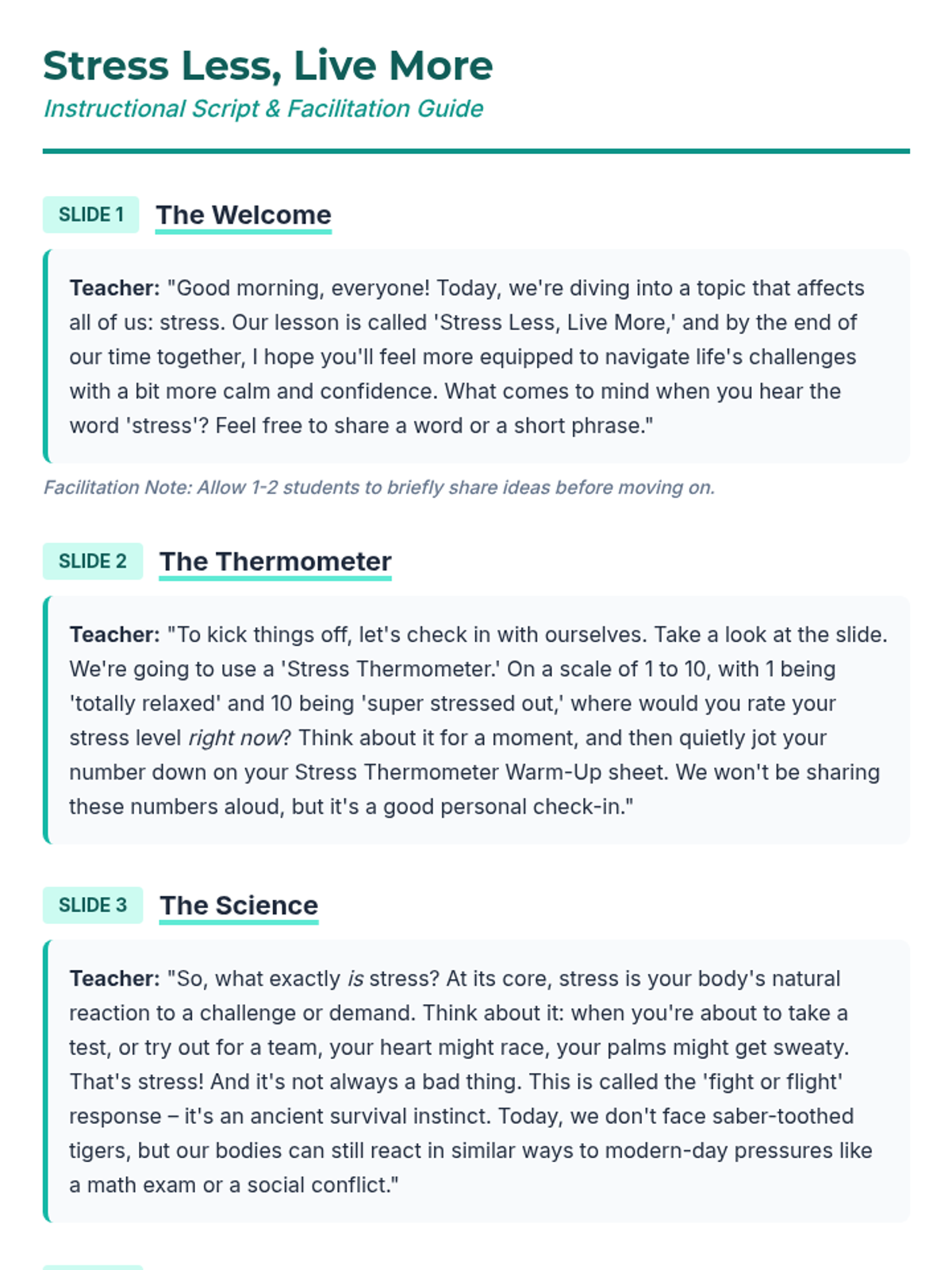 Stress Less, Live More
Instructional Script & Facilitation Guide

SLIDE 1 The Welcome

Teacher: "Good morning, everyone! Today, we're diving into a topic that affects all of us: stress. Our lesson is called 'Stress Less, Live More,' and by the end of our time together, I hope you'll feel more equipped to navigate life's challenges with a bit more calm and confidence. What comes to mind when you hear the word 'stress'? Feel free to share a word or a short phrase."

Facilitation Note: Allow 1-2 students to briefly share ideas before moving on.

SLIDE 2 The Thermometer

Teacher: "To kick things off, let's check in with ourselves. Take a look at the slide. We're going to use a 'Stress Thermometer.' On a scale of 1 to 10, with 1 being 'totally relaxed' and 10 being 'super stressed out,' where would you rate your stress level right now? Think about it for a moment, and then quietly jot your number down on your Stress Thermometer Warm-Up sheet. We won't be sharing these numbers aloud, but it's a good personal check-in."

SLIDE 3 The Science

Teacher: "So, what exactly is stress? At its core, stress is your body's natural reaction to a challenge or demand. Think about it: when you're about to take a test, or try out for a team, your heart might race, your palms might get sweaty. That's stress! And it's not always a bad thing. This is called the 'fight or flight' response – it's an ancient survival instinct. Today, we don't face saber-toothed tigers, but our bodies can still react in similar ways to modern-day pressures like a math exam or a social conflict."